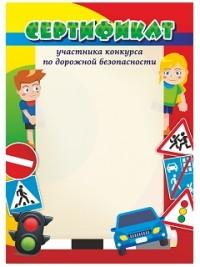 СЕРТИФИКАТ

участника конкурса
по дорожной безопасности